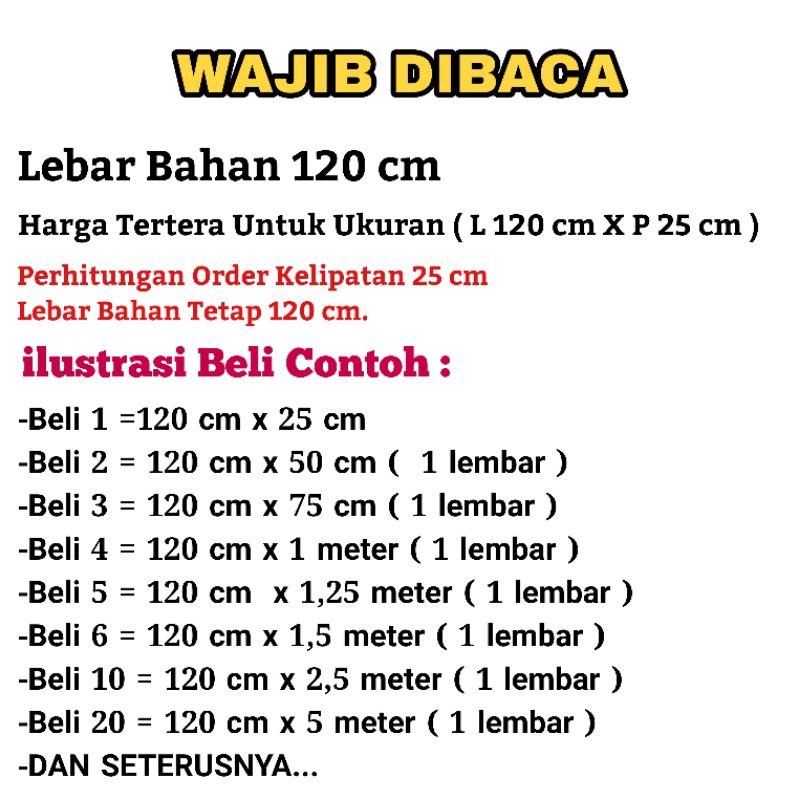 WAJIB DIBACA

Lebar Bahan 120 cm

Harga Tertera Untuk Ukuran ( L 120 cm X P 25 cm )

Perhitungan Order Kelipatan 25 cm
Lebar Bahan Tetap 120 cm.

ilustrasi Beli Contoh :

-Beli 1 =120 cm x 25 cm
-Beli 2 = 120 cm x 50 cm ( 1 lembar )
-Beli 3 = 120 cm x 75 cm ( 1 lembar )
-Beli 4 = 120 cm x 1 meter ( 1 lembar )
-Beli 5 = 120 cm x 1,25 meter ( 1 lembar )
-Beli 6 = 120 cm x 1,5 meter ( 1 lembar )
-Beli 10 = 120 cm x 2,5 meter ( 1 lembar )
-Beli 20 = 120 cm x 5 meter ( 1 lembar )
-DAN SETERUSNYA...